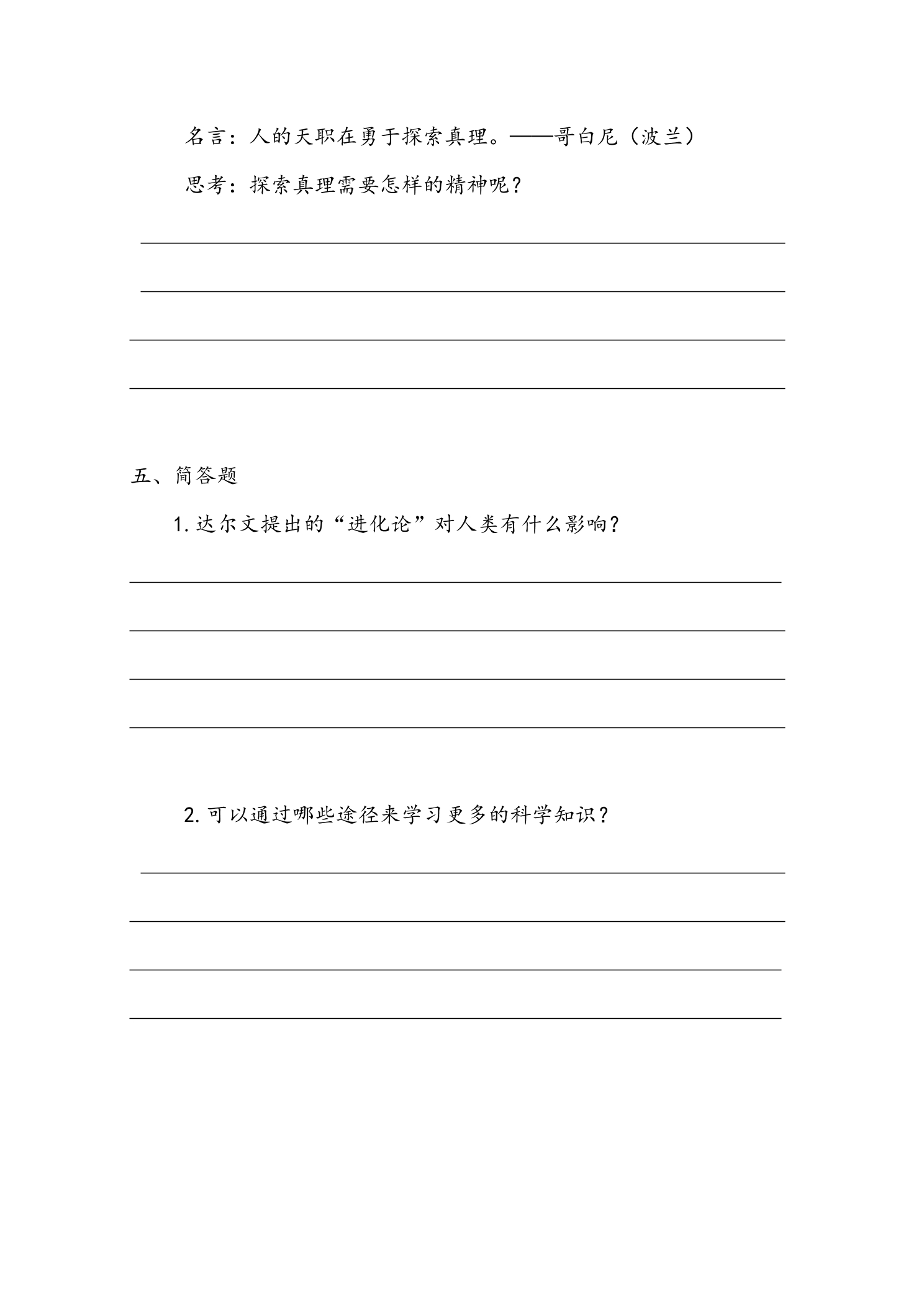 名言：人的天职在勇于探索真理。——哥白尼（波兰）

思考：探索真理需要怎样的精神呢？

五、简答题

1.达尔文提出的“进化论”对人类有什么影响？

2.可以通过哪些途径来学习更多的科学知识？